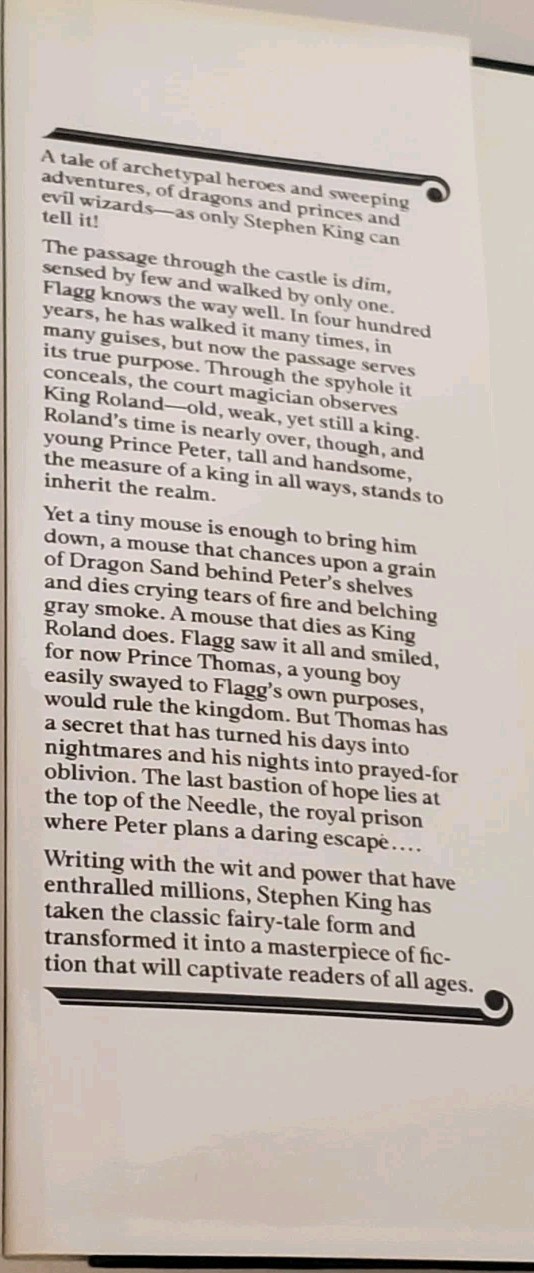 A tale of archetypal heroes and sweeping adventures, of dragons and princes and evil wizards—as only Stephen King can tell it!

The passage through the castle is dim, sensed by few and walked by only one. Flagg knows the way well. In four hundred years, he has walked it many times, in many guises, but now the passage serves its true purpose. Through the spyhole it conceals, the court magician observes King Roland—old, weak, yet still a king. Roland's time is nearly over, though, and young Prince Peter, tall and handsome, the measure of a king in all ways, stands to inherit the realm.

Yet a tiny mouse is enough to bring him down, a mouse that chances upon a grain of Dragon Sand behind Peter's shelves and dies crying tears of fire and belching gray smoke. A mouse that dies as King Roland does. Flagg saw it all and smiled, for now Prince Thomas, a young boy easily swayed to Flagg's own purposes, would rule the kingdom. But Thomas has a secret that has turned his days into nightmares and his nights into prayed-for oblivion. The last bastion of hope lies at the top of the Needle, the royal prison where Peter plans a daring escape....

Writing with the wit and power that have enthralled millions, Stephen King has taken the classic fairy-tale form and transformed it into a masterpiece of fiction that will captivate readers of all ages.